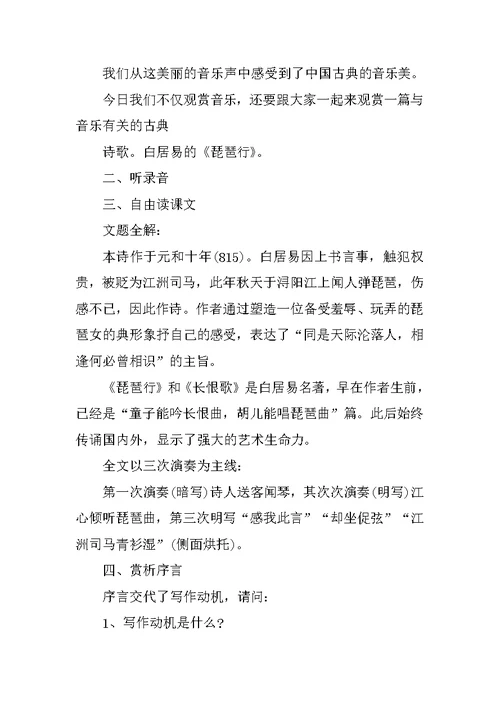 我们从这美丽的音乐声中感受到了中国古典的音乐美。

今日我们不仅观赏音乐，还要跟大家一起来观赏一篇与音乐有关的古典

诗歌。白居易的《琵琶行》。

二、听录音

三、自由读课文

文题全解：

本诗作于元和十年(815)。白居易因上书言事，触犯权贵，被贬为江洲司马，此年秋天于浔阳江上闻人弹琵琶，伤感不已，因此作诗。作者通过塑造一位备受羞辱、玩弄的琵琶女的典形象抒自己的感受，表达了“同是天际沦落人，相逢何必曾相识”的主旨。

《琵琶行》和《长恨歌》是白居易名著，早在作者生前，已经是“童子能吟长恨曲，胡儿能唱琵琶曲”篇。此后始终传诵国内外，显示了强大的艺术生命力。

全文以三次演奏为主线：

第一次演奏(暗写)诗人送客闻琴，其次次演奏(明写)江心倾听琵琶曲，第三次明写“感我此言”“却坐促弦”“江洲司马青衫湿”(侧面烘托)。

四、赏析序言

序言交代了写作动机，请问：

1、写作动机是什么?